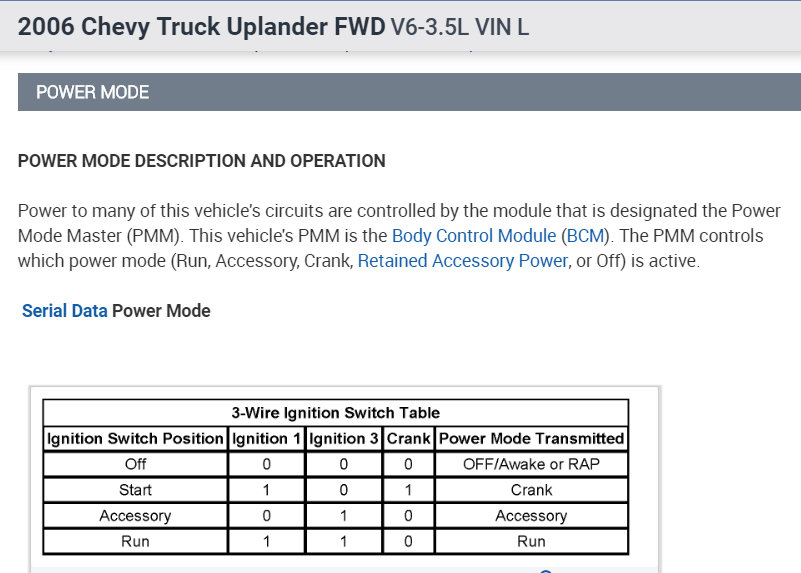 2006 Chevy Truck Uplander FWD V6-3.5L VIN L

POWER MODE

POWER MODE DESCRIPTION AND OPERATION

Power to many of this vehicle's circuits are controlled by the module that is designated the Power Mode Master (PMM). This vehicle's PMM is the Body Control Module (BCM). The PMM controls which power mode (Run, Accessory, Crank, Retained Accessory Power, or Off) is active.

Serial Data Power Mode

3-Wire Ignition Switch Table

| Ignition Switch Position | Ignition 1 | Ignition 3 | Crank | Power Mode Transmitted |
|---|---|---|---|---|
| Off | 0 | 0 | 0 | OFF/Awake or RAP |
| Start | 1 | 0 | 1 | Crank |
| Accessory | 0 | 1 | 0 | Accessory |
| Run | 1 | 1 | 0 | Run |